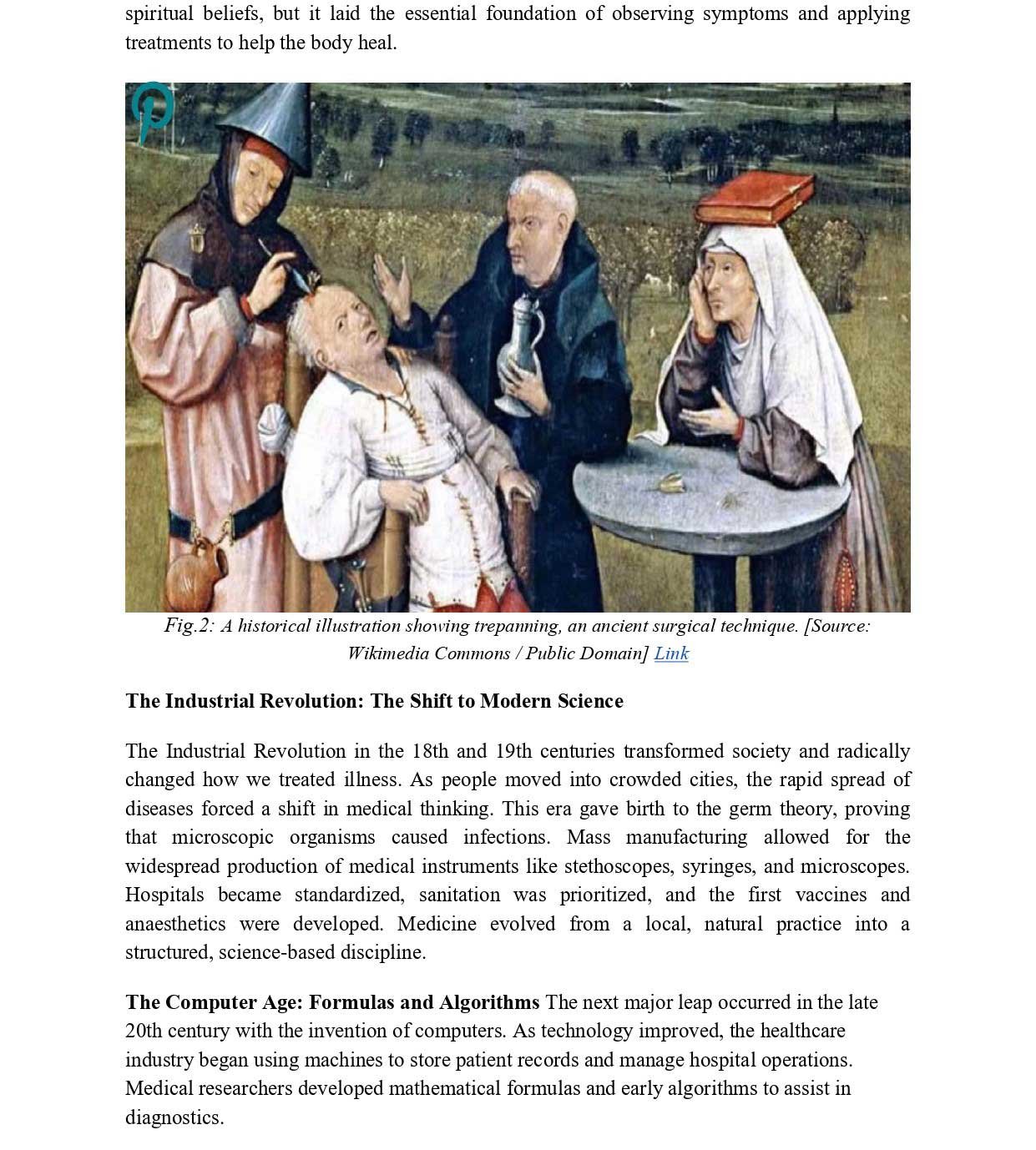 spiritual beliefs, but it laid the essential foundation of observing symptoms and applying treatments to help the body heal.

Fig.2: A historical illustration showing trepanning, an ancient surgical technique. [Source: Wikimedia Commons / Public Domain] Link

The Industrial Revolution: The Shift to Modern Science

The Industrial Revolution in the 18th and 19th centuries transformed society and radically changed how we treated illness. As people moved into crowded cities, the rapid spread of diseases forced a shift in medical thinking. This era gave birth to the germ theory, proving that microscopic organisms caused infections. Mass manufacturing allowed for the widespread production of medical instruments like stethoscopes, syringes, and microscopes. Hospitals became standardized, sanitation was prioritized, and the first vaccines and anaesthetics were developed. Medicine evolved from a local, natural practice into a structured, science-based discipline.

The Computer Age: Formulas and Algorithms The next major leap occurred in the late 20th century with the invention of computers. As technology improved, the healthcare industry began using machines to store patient records and manage hospital operations. Medical researchers developed mathematical formulas and early algorithms to assist in diagnostics.